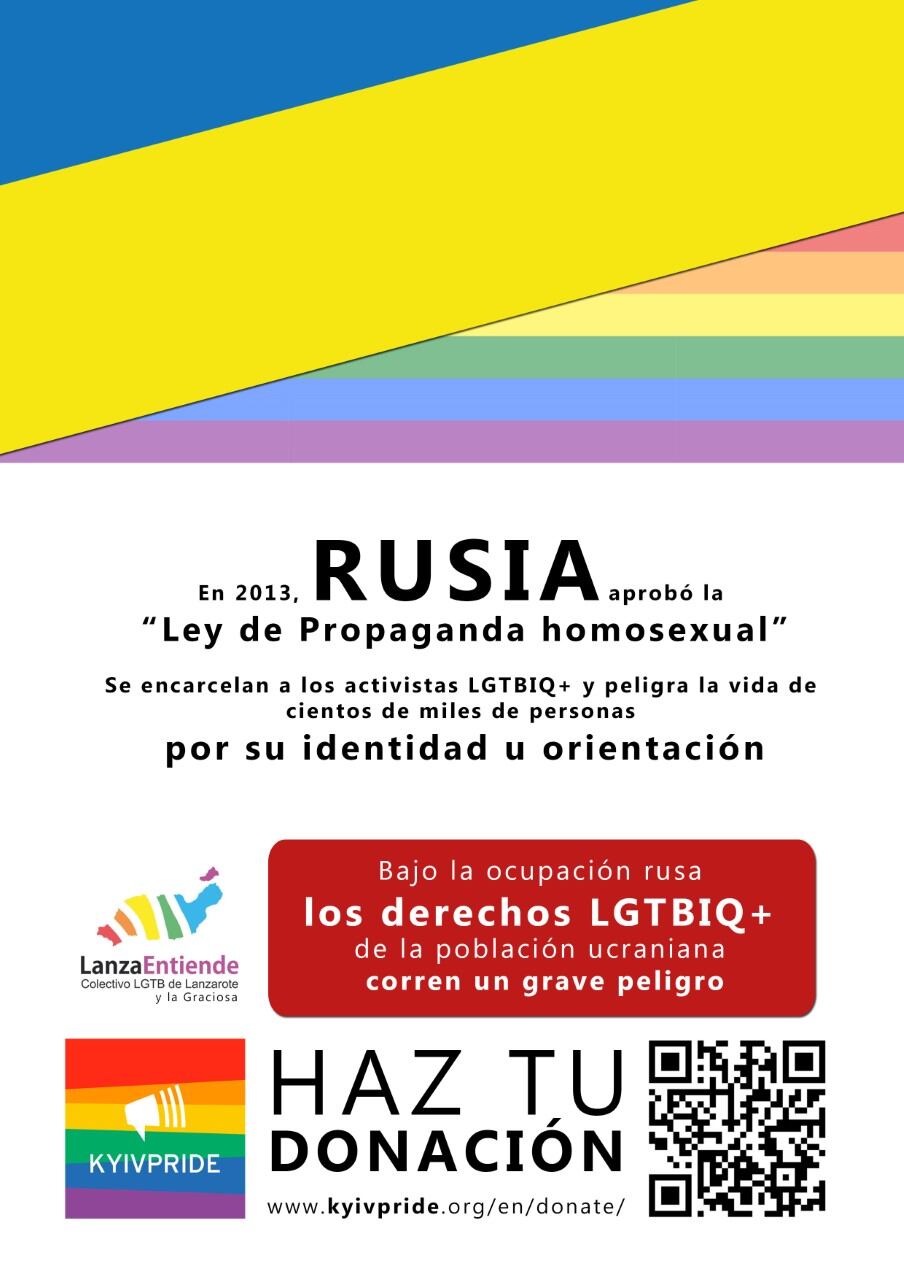 En 2013, RUSIA aprobó la
"Ley de Propaganda homosexual"

Se encarcelan a los activistas LGTBIQ+ y peligra la vida de cientos de miles de personas

por su identidad u orientación

LanzaEntiende
Colectivo LGTB de Lanzarote y la Graciosa

Bajo la ocupación rusa
los derechos LGTBIQ+
de la población ucraniana
corren un grave peligro

KYIVPRIDE

HAZ TU
DONACIÓN

www.kyivpride.org/en/donate/